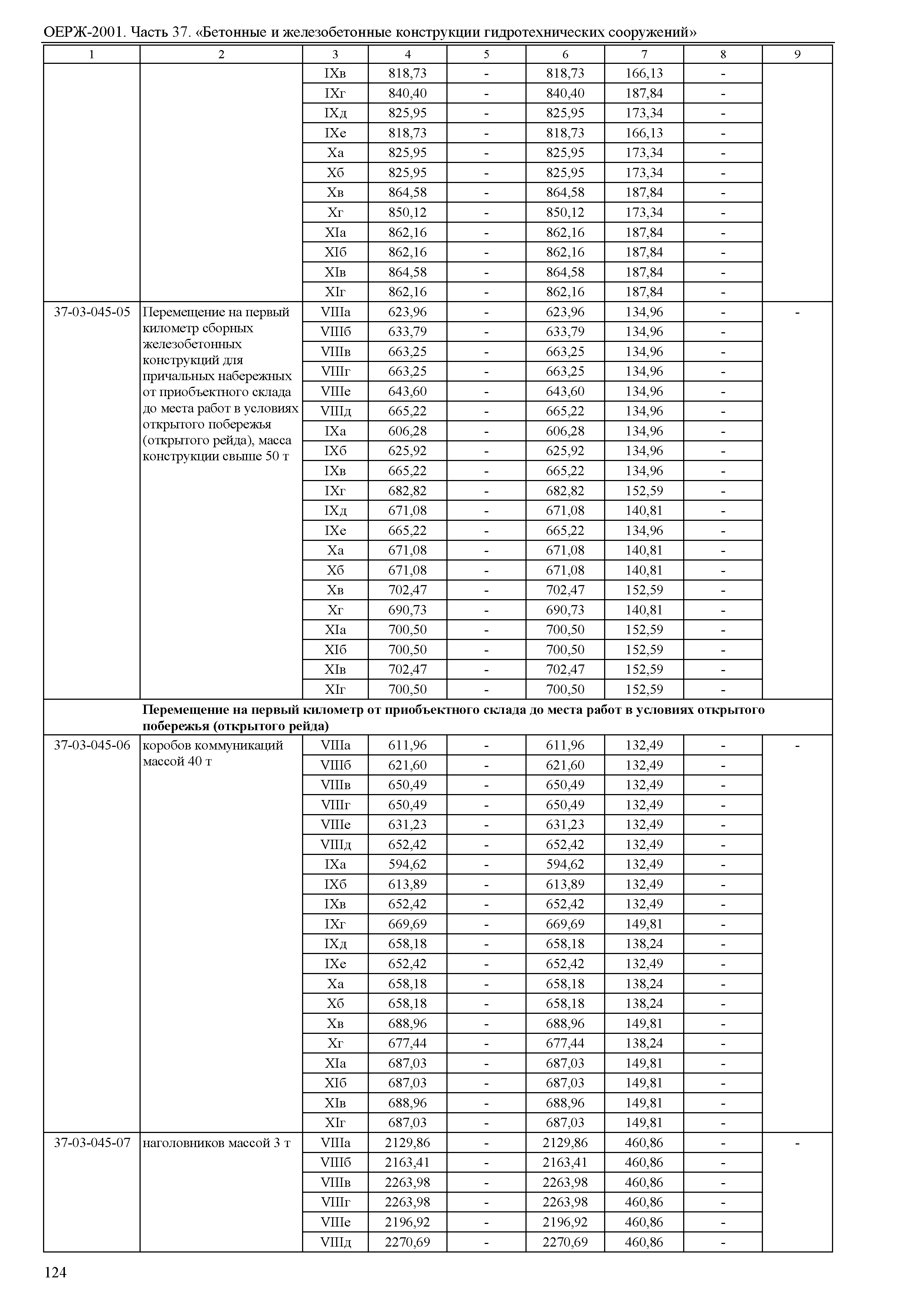 ОЕРЖ-2001. Часть 37. «Бетонные и железобетонные конструкции гидротехнических сооружений»

| 1 | 2 | 3 | 4 | 5 | 6 | 7 | 8 | 9 |
|---|---|---|---|---|---|---|---|---|
| | | IXв | 818,73 | - | 818,73 | 166,13 | - | |
| | | IXг | 840,40 | - | 840,40 | 187,84 | - | |
| | | IXд | 825,95 | - | 825,95 | 173,34 | - | |
| | | IXе | 818,73 | - | 818,73 | 166,13 | - | |
| | | Xа | 825,95 | - | 825,95 | 173,34 | - | |
| | | Xб | 825,95 | - | 825,95 | 173,34 | - | |
| | | Xв | 864,58 | - | 864,58 | 187,84 | - | |
| | | Xг | 850,12 | - | 850,12 | 173,34 | - | |
| | | XIа | 862,16 | - | 862,16 | 187,84 | - | |
| | | XIб | 862,16 | - | 862,16 | 187,84 | - | |
| | | XIв | 864,58 | - | 864,58 | 187,84 | - | |
| | | XIг | 862,16 | - | 862,16 | 187,84 | - | |
| 37-03-045-05 | Перемещение на первый километр сборных железобетонных конструкций для причальных набережных от приобъектного склада до места работ в условиях открытого побережья (открытого рейда), масса конструкции свыше 50 т | VIIIа | 623,96 | - | 623,96 | 134,96 | - | - |
| | | VIIIб | 633,79 | - | 633,79 | 134,96 | - | |
| | | VIIIв | 663,25 | - | 663,25 | 134,96 | - | |
| | | VIIIг | 663,25 | - | 663,25 | 134,96 | - | |
| | | VIIIе | 643,60 | - | 643,60 | 134,96 | - | |
| | | VIIIд | 665,22 | - | 665,22 | 134,96 | - | |
| | | IXа | 606,28 | - | 606,28 | 134,96 | - | |
| | | IXб | 625,92 | - | 625,92 | 134,96 | - | |
| | | IXв | 665,22 | - | 665,22 | 134,96 | - | |
| | | IXг | 682,82 | - | 682,82 | 152,59 | - | |
| | | IXд | 671,08 | - | 671,08 | 140,81 | - | |
| | | IXе | 665,22 | - | 665,22 | 134,96 | - | |
| | | Xа | 671,08 | - | 671,08 | 140,81 | - | |
| | | Xб | 671,08 | - | 671,08 | 140,81 | - | |
| | | Xв | 702,47 | - | 702,47 | 152,59 | - | |
| | | Xг | 690,73 | - | 690,73 | 140,81 | - | |
| | | XIа | 700,50 | - | 700,50 | 152,59 | - | |
| | | XIб | 700,50 | - | 700,50 | 152,59 | - | |
| | | XIв | 702,47 | - | 702,47 | 152,59 | - | |
| | | XIг | 700,50 | - | 700,50 | 152,59 | - | |
| | **Перемещение на первый километр от приобъектного склада до места работ в условиях открытого побережья (открытого рейда)** | | | | | | | |
| 37-03-045-06 | коробов коммуникаций массой 40 т | VIIIа | 611,96 | - | 611,96 | 132,49 | - | - |
| | | VIIIб | 621,60 | - | 621,60 | 132,49 | - | |
| | | VIIIв | 650,49 | - | 650,49 | 132,49 | - | |
| | | VIIIг | 650,49 | - | 650,49 | 132,49 | - | |
| | | VIIIе | 631,23 | - | 631,23 | 132,49 | - | |
| | | VIIIд | 652,42 | - | 652,42 | 132,49 | - | |
| | | IXа | 594,62 | - | 594,62 | 132,49 | - | |
| | | IXб | 613,89 | - | 613,89 | 132,49 | - | |
| | | IXв | 652,42 | - | 652,42 | 132,49 | - | |
| | | IXг | 669,69 | - | 669,69 | 149,81 | - | |
| | | IXд | 658,18 | - | 658,18 | 138,24 | - | |
| | | IXе | 652,42 | - | 652,42 | 132,49 | - | |
| | | Xа | 658,18 | - | 658,18 | 138,24 | - | |
| | | Xб | 658,18 | - | 658,18 | 138,24 | - | |
| | | Xв | 688,96 | - | 688,96 | 149,81 | - | |
| | | Xг | 677,44 | - | 677,44 | 138,24 | - | |
| | | XIа | 687,03 | - | 687,03 | 149,81 | - | |
| | | XIб | 687,03 | - | 687,03 | 149,81 | - | |
| | | XIв | 688,96 | - | 688,96 | 149,81 | - | |
| | | XIг | 687,03 | - | 687,03 | 149,81 | - | |
| 37-03-045-07 | наголовников массой 3 т | VIIIа | 2129,86 | - | 2129,86 | 460,86 | - | - |
| | | VIIIб | 2163,41 | - | 2163,41 | 460,86 | - | |
| | | VIIIв | 2263,98 | - | 2263,98 | 460,86 | - | |
| | | VIIIг | 2263,98 | - | 2263,98 | 460,86 | - | |
| | | VIIIе | 2196,92 | - | 2196,92 | 460,86 | - | |
| | | VIIIд | 2270,69 | - | 2270,69 | 460,86 | - | |

124